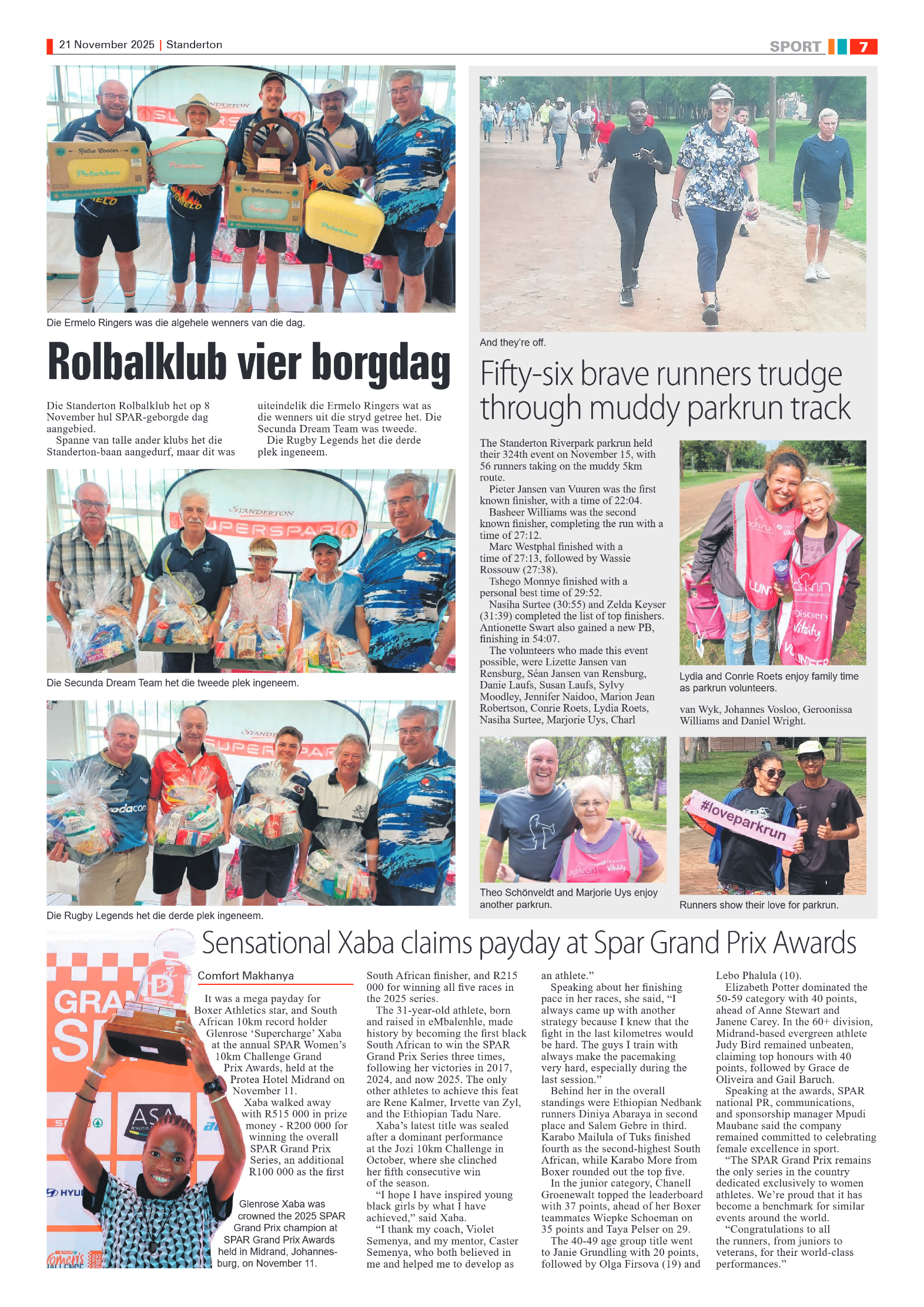 21 November 2025 | Standerton

SPORT 7

Die Ermelo Ringers was die algehele wenners van die dag.

Rolbalklub vier borgdag

Die Standerton Rolbalklub het op 8 November hul SPAR-geborgde dag aangebied.

Spanne van talle ander klubs het die Standerton-baan aangedurf, maar dit was uiteindelik die Ermelo Ringers wat as die wenners uit die stryd getree het. Die Secunda Dream Team was tweede.

Die Rugby Legends het die derde plek ingeneem.

Die Secunda Dream Team het die tweede plek ingeneem.

Die Rugby Legends het die derde plek ingeneem.

And they're off.

Fifty-six brave runners trudge through muddy parkrun track

The Standerton Riverpark parkrun held their 324th event on November 15, with 56 runners taking on the muddy 5km route.

Pieter Jansen van Vuuren was the first known finisher, with a time of 22:04.

Basheer Williams was the second known finisher, completing the run with a time of 27:12.

Marc Westphal finished with a time of 27:13, followed by Wassie Rossouw (27:38).

Tshego Monnye finished with a personal best time of 29:52.

Nasiha Surtee (30:55) and Zelda Keyser (31:39) completed the list of top finishers. Antionette Swart also gained a new PB, finishing in 54:07.

The volunteers who made this event possible, were Lizette Jansen van Rensburg, Séan Jansen van Rensburg, Danie Laufs, Susan Laufs, Sylvy Moodley, Jennifer Naidoo, Marion Jean Robertson, Conrie Roets, Lydia Roets, Nasiha Surtee, Marjorie Uys, Charl van Wyk, Johannes Vosloo, Geroonissa Williams and Daniel Wright.

Lydia and Conrie Roets enjoy family time as parkrun volunteers.

Theo Schönveldt and Marjorie Uys enjoy another parkrun.

#loveparkrun

Runners show their love for parkrun.

Sensational Xaba claims payday at Spar Grand Prix Awards

Comfort Makhanya

It was a mega payday for Boxer Athletics star, and South African 10km record holder Glenrose 'Supercharge' Xaba at the annual SPAR Women's 10km Challenge Grand Prix Awards, held at the Protea Hotel Midrand on November 11.

Xaba walked away with R515 000 in prize money - R200 000 for winning the overall SPAR Grand Prix Series, an additional R100 000 as the first South African finisher, and R215 000 for winning all five races in the 2025 series.

The 31-year-old athlete, born and raised in eMbalenhle, made history by becoming the first black South African to win the SPAR Grand Prix Series three times, following her victories in 2017, 2024, and now 2025. The only other athletes to achieve this feat are Rene Kalmer, Irvette van Zyl, and the Ethiopian Tadu Nare.

Xaba's latest title was sealed after a dominant performance at the Jozi 10km Challenge in October, where she clinched her fifth consecutive win of the season.

"I hope I have inspired young black girls by what I have achieved," said Xaba.

"I thank my coach, Violet Semenya, and my mentor, Caster Semenya, who both believed in me and helped me to develop as an athlete."

Speaking about her finishing pace in her races, she said, "I always came up with another strategy because I knew that the fight in the last kilometres would be hard. The guys I train with always make the pacemaking very hard, especially during the last session."

Behind her in the overall standings were Ethiopian Nedbank runners Diniya Abaraya in second place and Salem Gebre in third. Karabo Mailula of Tuks finished fourth as the second-highest South African, while Karabo More from Boxer rounded out the top five.

In the junior category, Chanell Groenewalt topped the leaderboard with 37 points, ahead of her Boxer teammates Wiepke Schoeman on 35 points and Taya Pelser on 29.

The 40-49 age group title went to Janie Grundling with 20 points, followed by Olga Firsova (19) and Lebo Phalula (10).

Elizabeth Potter dominated the 50-59 category with 40 points, ahead of Anne Stewart and Janene Carey. In the 60+ division, Midrand-based evergreen athlete Judy Bird remained unbeaten, claiming top honours with 40 points, followed by Grace de Oliveira and Gail Baruch.

Speaking at the awards, SPAR national PR, communications, and sponsorship manager Mpudi Maubane said the company remained committed to celebrating female excellence in sport.

"The SPAR Grand Prix remains the only series in the country dedicated exclusively to women athletes. We're proud that it has become a benchmark for similar events around the world.

"Congratulations to all the runners, from juniors to veterans, for their world-class performances."

Glenrose Xaba was crowned the 2025 SPAR Grand Prix champion at SPAR Grand Prix Awards held in Midrand, Johannesburg, on November 11.